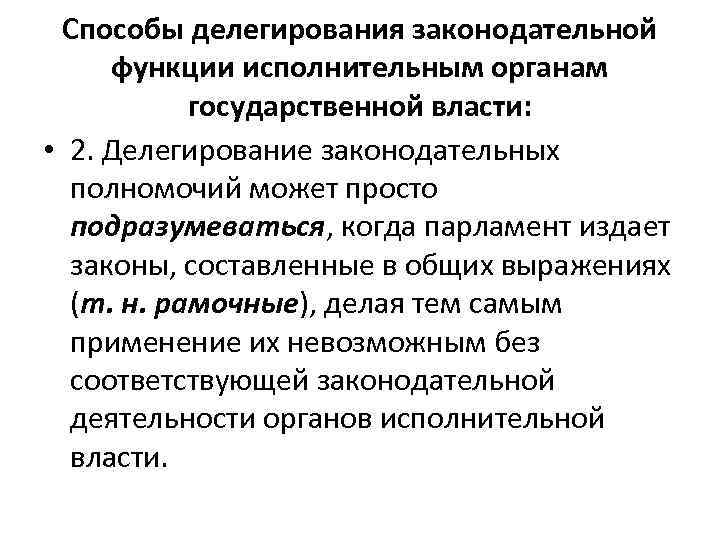 Способы делегирования законодательной функции исполнительным органам государственной власти:

• 2. Делегирование законодательных полномочий может просто подразумеваться, когда парламент издает законы, составленные в общих выражениях (т. н. рамочные), делая тем самым применение их невозможным без соответствующей законодательной деятельности органов исполнительной власти.